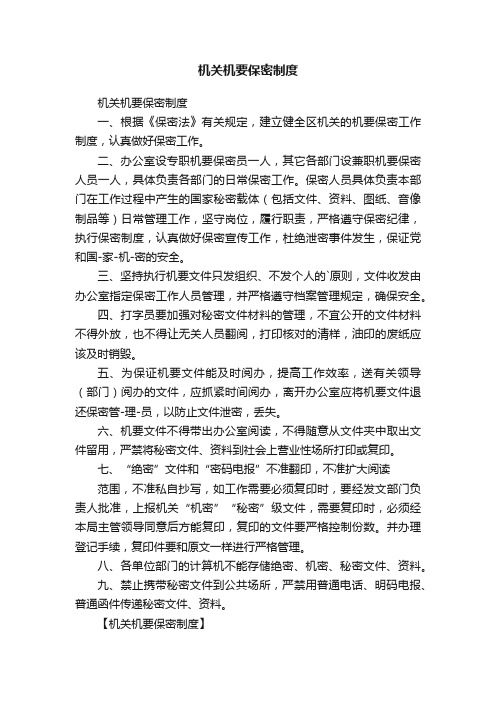 机关机要保密制度

机关机要保密制度

一、根据《保密法》有关规定，建立健全区机关的机要保密工作制度，认真做好保密工作。

二、办公室设专职机要保密员一人，其它各部门设兼职机要保密人员一人，具体负责各部门的日常保密工作。保密人员具体负责本部门在工作过程中产生的国家秘密载体（包括文件、资料、图纸、音像制品等）日常管理工作，坚守岗位，履行职责，严格遵守保密纪律，执行保密制度，认真做好保密宣传工作，杜绝泄密事件发生，保证党和国-家-机-密的安全。

三、坚持执行机要文件只发组织、不发个人的`原则，文件收发由办公室指定保密工作人员管理，并严格遵守档案管理规定，确保安全。

四、打字员要加强对秘密文件材料的管理，不宜公开的文件材料不得外放，也不得让无关人员翻阅，打印核对的清样，油印的废纸应该及时销毁。

五、为保证机要文件能及时阅办，提高工作效率，送有关领导（部门）阅办的文件，应抓紧时间阅办，离开办公室应将机要文件退还保密管-理-员，以防止文件泄密，丢失。

六、机要文件不得带出办公室阅读，不得随意从文件夹中取出文件留用，严禁将秘密文件、资料到社会上营业性场所打印或复印。

七、“绝密”文件和“密码电报”不准翻印，不准扩大阅读

范围，不准私自抄写，如工作需要必须复印时，要经发文部门负责人批准，上报机关“机密”“秘密”级文件，需要复印时，必须经本局主管领导同意后方能复印，复印的文件要严格控制份数。并办理登记手续，复印件要和原文一样进行严格管理。

八、各单位部门的计算机不能存储绝密、机密、秘密文件、资料。

九、禁止携带秘密文件到公共场所，严禁用普通电话、明码电报、普通函件传递秘密文件、资料。

【机关机要保密制度】